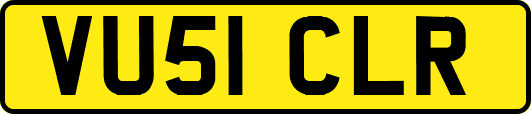 VU51 CLR